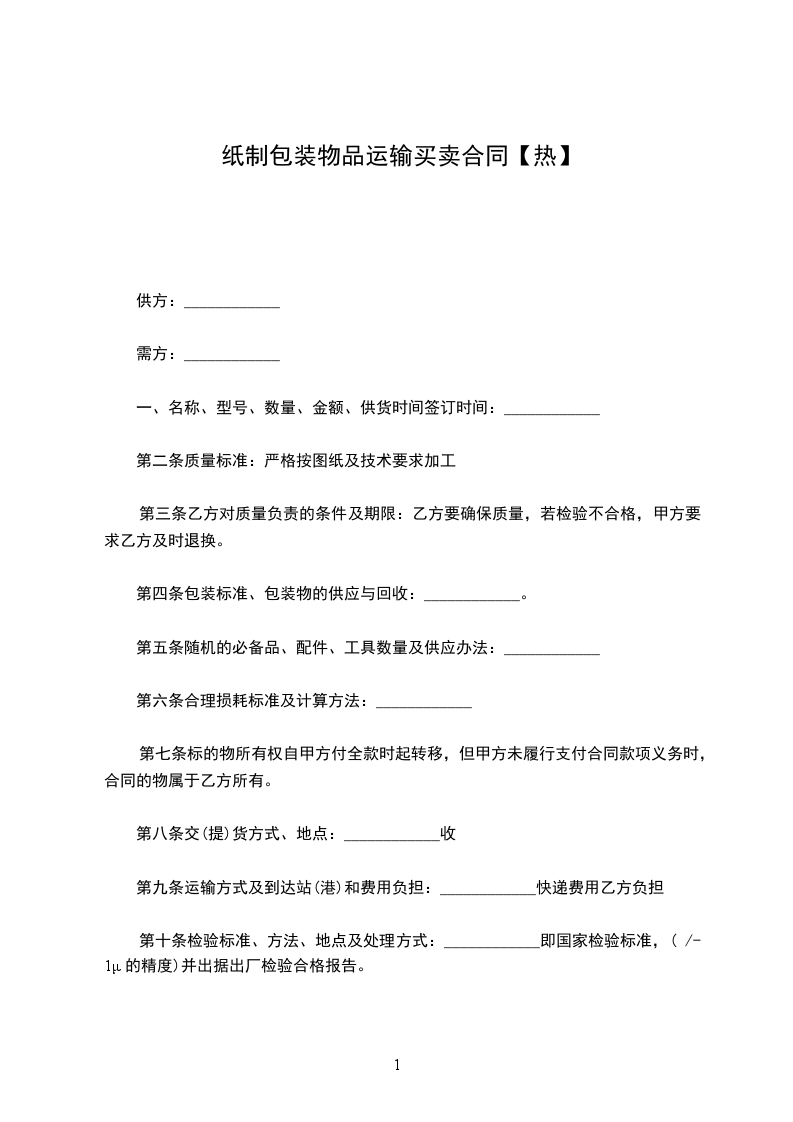 纸制包装物品运输买卖合同【热】

供方：____________

需方：____________

一、名称、型号、数量、金额、供货时间签订时间：____________

第二条质量标准：严格按图纸及技术要求加工

第三条乙方对质量负责的条件及期限：乙方要确保质量，若检验不合格，甲方要求乙方及时退换。

第四条包装标准、包装物的供应与回收：____________。

第五条随机的必备品、配件、工具数量及供应办法：____________

第六条合理损耗标准及计算方法：____________

第七条标的物所有权自甲方付全款时起转移，但甲方未履行支付合同款项义务时，合同的物属于乙方所有。

第八条交(提)货方式、地点：____________收

第九条运输方式及到达站(港)和费用负担：____________快递费用乙方负担

第十条检验标准、方法、地点及处理方式：____________即国家检验标准，( /-1μ 的精度)并出据出厂检验合格报告。

1